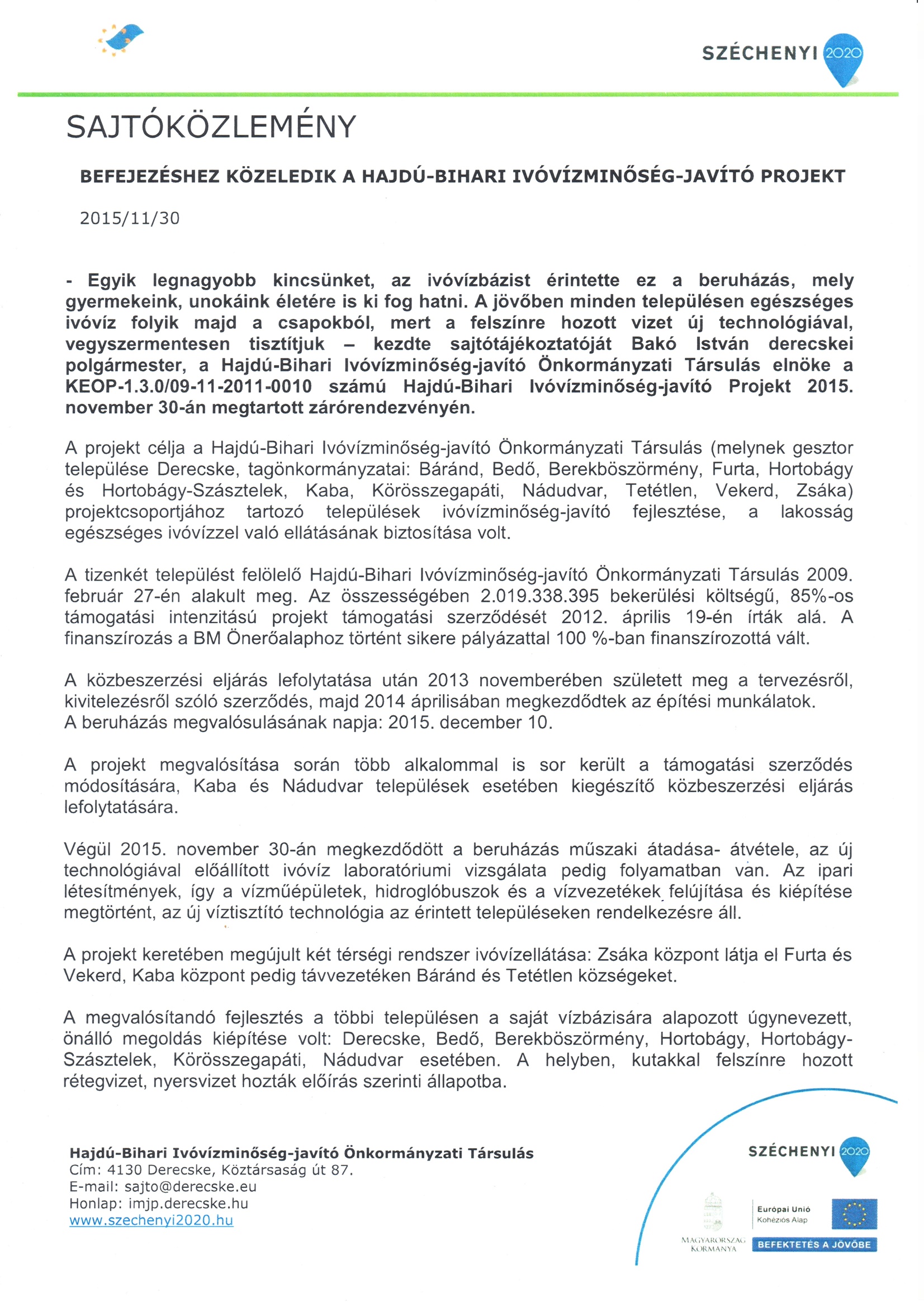 SZÉCHENYI 2020

SAJTÓKÖZLEMÉNY

BEFEJEZÉSHEZ KÖZELEDIK A HAJDÚ-BIHARI IVÓVÍZMINŐSÉG-JAVÍTÓ PROJEKT

2015/11/30

- Egyik legnagyobb kincsünket, az ivóvízbázist érintette ez a beruházás, mely gyermekeink, unokáink életére is ki fog hatni. A jövőben minden településen egészséges ivóvíz folyik majd a csapokból, mert a felszínre hozott vizet új technológiával, vegyszermentesen tisztítjuk – kezdte sajtótájékoztatóját Bakó István derecskei polgármester, a Hajdú-Bihari Ivóvízminőség-javító Önkormányzati Társulás elnöke a KEOP-1.3.0/09-11-2011-0010 számú Hajdú-Bihari Ivóvízminőség-javító Projekt 2015. november 30-án megtartott zárórendezvényén.

A projekt célja a Hajdú-Bihari Ivóvízminőség-javító Önkormányzati Társulás (melynek gesztor települése Derecske, tagönkormányzatai: Báránd, Bedő, Berekböszörmény, Furta, Hortobágy és Hortobágy-Szásztelek, Kaba, Körösszegapáti, Nádudvar, Tetétlen, Vekerd, Zsáka) projektcsoportjához tartozó települések ivóvízminőség-javító fejlesztése, a lakosság egészséges ivóvízzel való ellátásának biztosítása volt.

A tizenkét települést felölelő Hajdú-Bihari Ivóvízminőség-javító Önkormányzati Társulás 2009. február 27-én alakult meg. Az összességében 2.019.338.395 bekerülési költségű, 85%-os támogatási intenzitású projekt támogatási szerződését 2012. április 19-én írták alá. A finanszírozás a BM Önerőalaphoz történt sikere pályázattal 100 %-ban finanszírozottá vált.

A közbeszerzési eljárás lefolytatása után 2013 novemberében született meg a tervezésről, kivitelezésről szóló szerződés, majd 2014 áprilisában megkezdődtek az építési munkálatok.
A beruházás megvalósulásának napja: 2015. december 10.

A projekt megvalósítása során több alkalommal is sor került a támogatási szerződés módosítására, Kaba és Nádudvar települések esetében kiegészítő közbeszerzési eljárás lefolytatására.

Végül 2015. november 30-án megkezdődött a beruházás műszaki átadása- átvétele, az új technológiával előállított ivóvíz laboratóriumi vizsgálata pedig folyamatban van. Az ipari létesítmények, így a vízműépületek, hidroglóbuszok és a vízvezetékek felújítása és kiépítése megtörtént, az új víztisztító technológia az érintett településeken rendelkezésre áll.

A projekt keretében megújult két térségi rendszer ivóvízellátása: Zsáka központ látja el Furta és Vekerd, Kaba központ pedig távvezetéken Báránd és Tetétlen községeket.

A megvalósítandó fejlesztés a többi településen a saját vízbázisára alapozott úgynevezett, önálló megoldás kiépítése volt: Derecske, Bedő, Berekböszörmény, Hortobágy, Hortobágy-Szásztelek, Körösszegapáti, Nádudvar esetében. A helyben, kutakkal felszínre hozott rétegvizet, nyersvizet hozták előírás szerinti állapotba.

Hajdú-Bihari Ivóvízminőség-javító Önkormányzati Társulás
Cím: 4130 Derecske, Köztársaság út 87.
E-mail: sajto@derecske.eu
Honlap: imjp.derecske.hu
www.szechenyi2020.hu

SZÉCHENYI 2020

MAGYARORSZÁG KORMÁNYA

Európai Unió
Kohéziós Alap

BEFEKTETÉS A JÖVŐBE